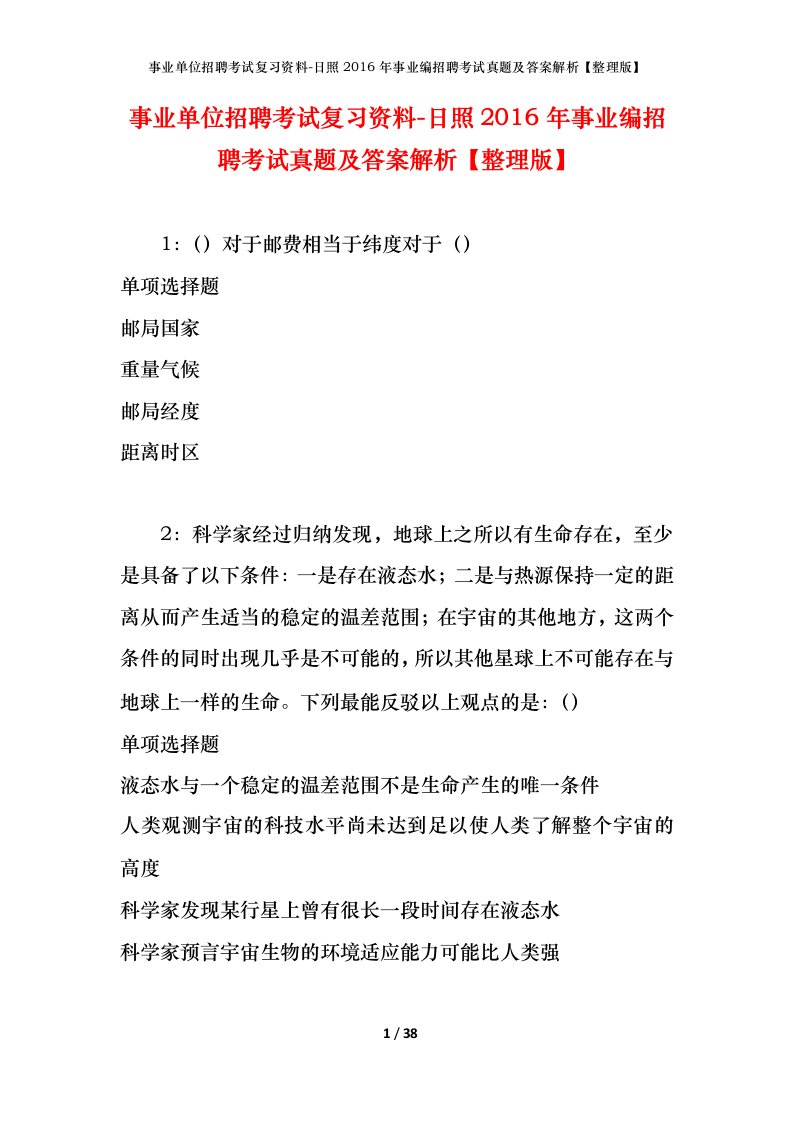 事业单位招聘考试复习资料-日照2016年事业编招聘考试真题及答案解析【整理版】

事业单位招聘考试复习资料-日照2016年事业编招聘考试真题及答案解析【整理版】

1：（）对于邮费相当于纬度对于（）
单项选择题
邮局国家
重量气候
邮局经度
距离时区

2：科学家经过归纳发现，地球上之所以有生命存在，至少是具备了以下条件：一是存在液态水；二是与热源保持一定的距离从而产生适当的稳定的温差范围；在宇宙的其他地方，这两个条件的同时出现几乎是不可能的，所以其他星球上不可能存在与地球上一样的生命。下列最能反驳以上观点的是：（）
单项选择题
液态水与一个稳定的温差范围不是生命产生的唯一条件
人类观测宇宙的科技水平尚未达到足以使人类了解整个宇宙的高度
科学家发现某行星上曾有很长一段时间存在液态水
科学家预言宇宙生物的环境适应能力可能比人类强

1 / 38